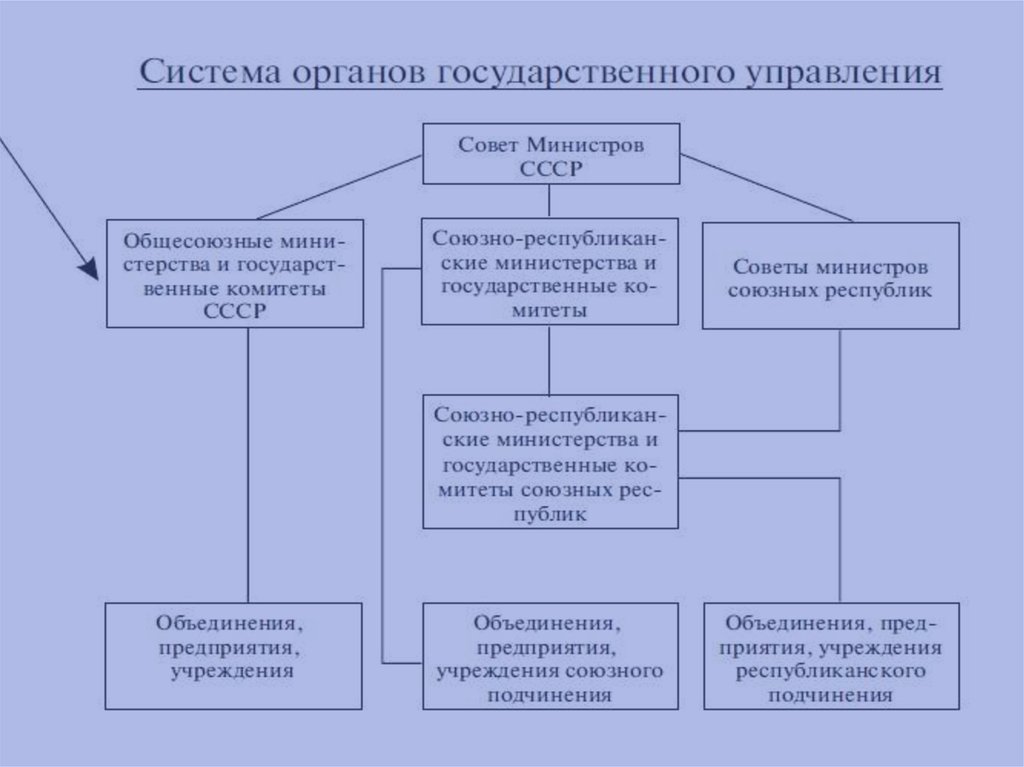 Система органов государственного управления

Совет Министров СССР

Общесоюзные министерства и государственные комитеты СССР

Союзно-республиканские министерства и государственные комитеты

Советы министров союзных республик

Союзно-республиканские министерства и государственные комитеты союзных республик

Объединения, предприятия, учреждения

Объединения, предприятия, учреждения союзного подчинения

Объединения, предприятия, учреждения республиканского подчинения